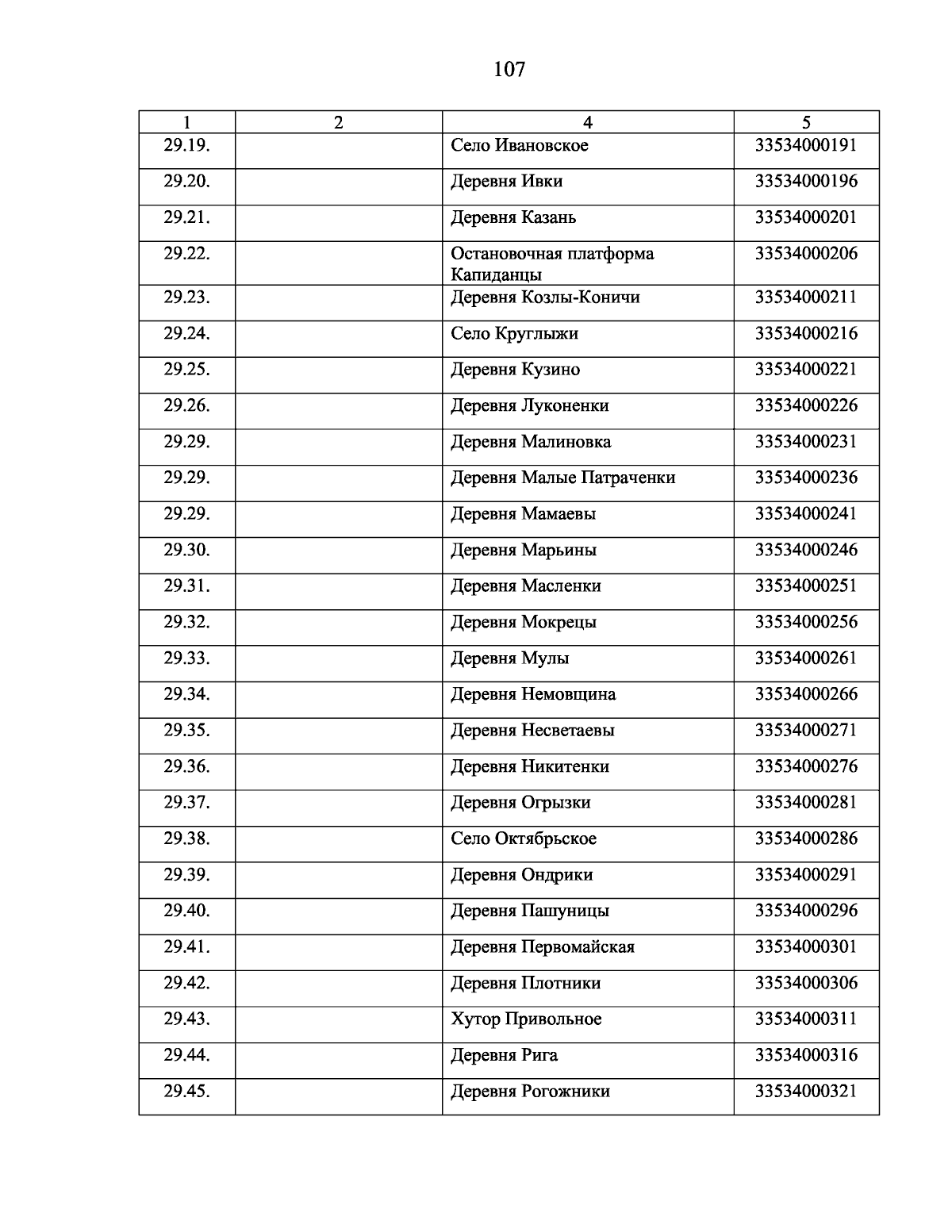 107

| 1 | 2 | 4 | 5 |
|---|---|---|---|
| 29.19. | | Село Ивановское | 33534000191 |
| 29.20. | | Деревня Ивки | 33534000196 |
| 29.21. | | Деревня Казань | 33534000201 |
| 29.22. | | Остановочная платформа Капиданцы | 33534000206 |
| 29.23. | | Деревня Козлы-Коничи | 33534000211 |
| 29.24. | | Село Круглыжи | 33534000216 |
| 29.25. | | Деревня Кузино | 33534000221 |
| 29.26. | | Деревня Луконенки | 33534000226 |
| 29.29. | | Деревня Малиновка | 33534000231 |
| 29.29. | | Деревня Малые Патраченки | 33534000236 |
| 29.29. | | Деревня Мамаевы | 33534000241 |
| 29.30. | | Деревня Марьины | 33534000246 |
| 29.31. | | Деревня Масленки | 33534000251 |
| 29.32. | | Деревня Мокрецы | 33534000256 |
| 29.33. | | Деревня Мулы | 33534000261 |
| 29.34. | | Деревня Немовщина | 33534000266 |
| 29.35. | | Деревня Несветаевы | 33534000271 |
| 29.36. | | Деревня Никитенки | 33534000276 |
| 29.37. | | Деревня Огрызки | 33534000281 |
| 29.38. | | Село Октябрьское | 33534000286 |
| 29.39. | | Деревня Ондрики | 33534000291 |
| 29.40. | | Деревня Пашуницы | 33534000296 |
| 29.41. | | Деревня Первомайская | 33534000301 |
| 29.42. | | Деревня Плотники | 33534000306 |
| 29.43. | | Хутор Привольное | 33534000311 |
| 29.44. | | Деревня Рига | 33534000316 |
| 29.45. | | Деревня Рогожники | 33534000321 |